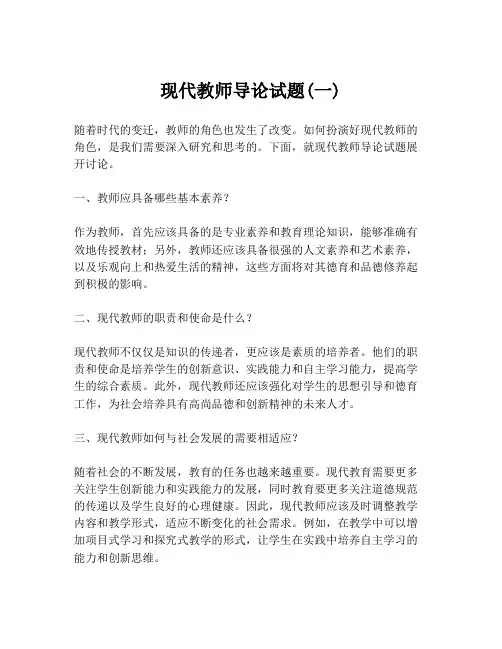 现代教师导论试题(一)

随着时代的变迁，教师的角色也发生了改变。如何扮演好现代教师的角色，是我们需要深入研究和思考的。下面，就现代教师导论试题展开讨论。

一、教师应具备哪些基本素养？

作为教师，首先应该具备的是专业素养和教育理论知识，能够准确有效地传授教材；另外，教师还应该具备很强的人文素养和艺术素养，以及乐观向上和热爱生活的精神，这些方面将对其德育和品德修养起到积极的影响。

二、现代教师的职责和使命是什么？

现代教师不仅仅是知识的传递者，更应该是素质的培养者。他们的职责和使命是培养学生的创新意识、实践能力和自主学习能力，提高学生的综合素质。此外，现代教师还应该强化对学生的思想引导和德育工作，为社会培养具有高尚品德和创新精神的未来人才。

三、现代教师如何与社会发展的需要相适应？

随着社会的不断发展，教育的任务也越来越重要。现代教育需要更多关注学生创新能力和实践能力的发展，同时教育要更多关注道德规范的传递以及学生良好的心理健康。因此，现代教师应该及时调整教学内容和教学形式，适应不断变化的社会需求。例如，在教学中可以增加项目式学习和探究式教学的形式，让学生在实践中培养自主学习的能力和创新思维。